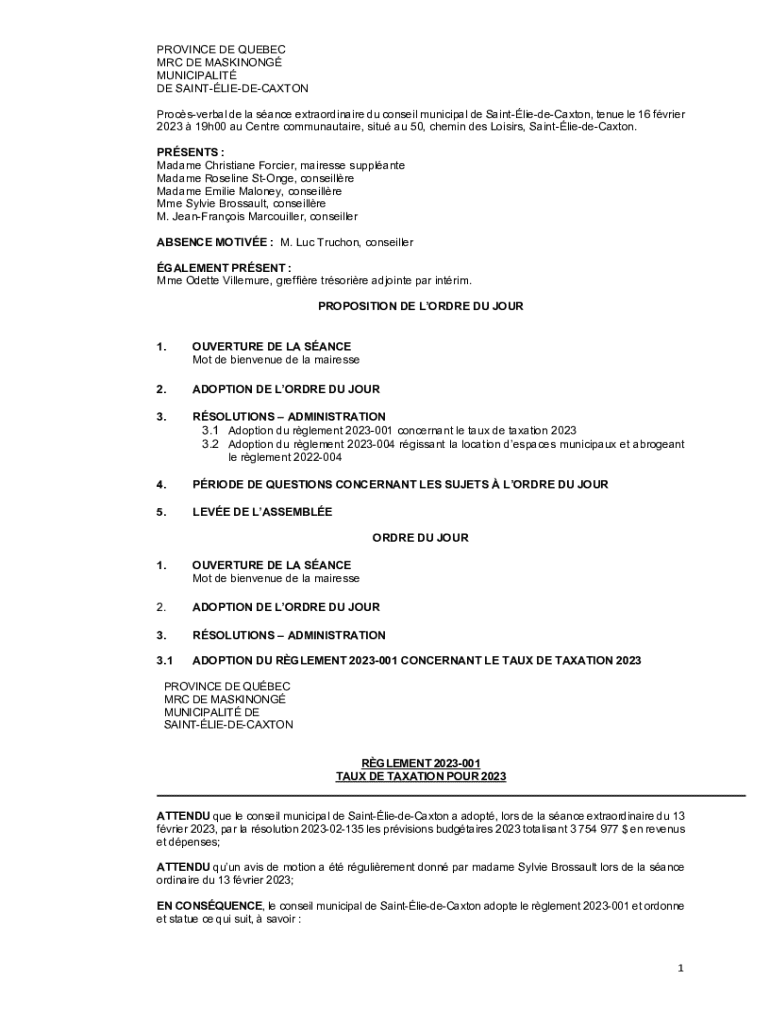 PROVINCE DE QUEBEC
MRC DE MASKINONGÉ
MUNICIPALITÉ
DE SAINT-ÉLIE-DE-CAXTON

Procès-verbal de la séance extraordinaire du conseil municipal de Saint-Élie-de-Caxton, tenue le 16 février 2023 à 19h00 au Centre communautaire, situé au 50, chemin des Loisirs, Saint-Élie-de-Caxton.

PRÉSENTS :
Madame Christiane Forcier, mairesse suppléante
Madame Roseline St-Onge, conseillère
Madame Emilie Maloney, conseillère
Mme Sylvie Brossault, conseillère
M. Jean-François Marcouiller, conseiller

ABSENCE MOTIVÉE : M. Luc Truchon, conseiller

ÉGALEMENT PRÉSENT :
Mme Odette Villemure, greffière trésorière adjointe par intérim.

PROPOSITION DE L'ORDRE DU JOUR

1. OUVERTURE DE LA SÉANCE
Mot de bienvenue de la mairesse

2. ADOPTION DE L'ORDRE DU JOUR

3. RÉSOLUTIONS – ADMINISTRATION
3.1 Adoption du règlement 2023-001 concernant le taux de taxation 2023
3.2 Adoption du règlement 2023-004 régissant la location d'espaces municipaux et abrogeant le règlement 2022-004

4. PÉRIODE DE QUESTIONS CONCERNANT LES SUJETS À L'ORDRE DU JOUR

5. LEVÉE DE L'ASSEMBLÉE

ORDRE DU JOUR

1. OUVERTURE DE LA SÉANCE
Mot de bienvenue de la mairesse

2. ADOPTION DE L'ORDRE DU JOUR

3. RÉSOLUTIONS – ADMINISTRATION

3.1 ADOPTION DU RÈGLEMENT 2023-001 CONCERNANT LE TAUX DE TAXATION 2023

PROVINCE DE QUÉBEC
MRC DE MASKINONGÉ
MUNICIPALITÉ DE
SAINT-ÉLIE-DE-CAXTON

RÈGLEMENT 2023-001
TAUX DE TAXATION POUR 2023

ATTENDU que le conseil municipal de Saint-Élie-de-Caxton a adopté, lors de la séance extraordinaire du 13 février 2023, par la résolution 2023-02-135 les prévisions budgétaires 2023 totalisant 3 754 977 $ en revenus et dépenses;

ATTENDU qu'un avis de motion a été régulièrement donné par madame Sylvie Brossault lors de la séance ordinaire du 13 février 2023;

EN CONSÉQUENCE, le conseil municipal de Saint-Élie-de-Caxton adopte le règlement 2023-001 et ordonne et statue ce qui suit, à savoir :

1